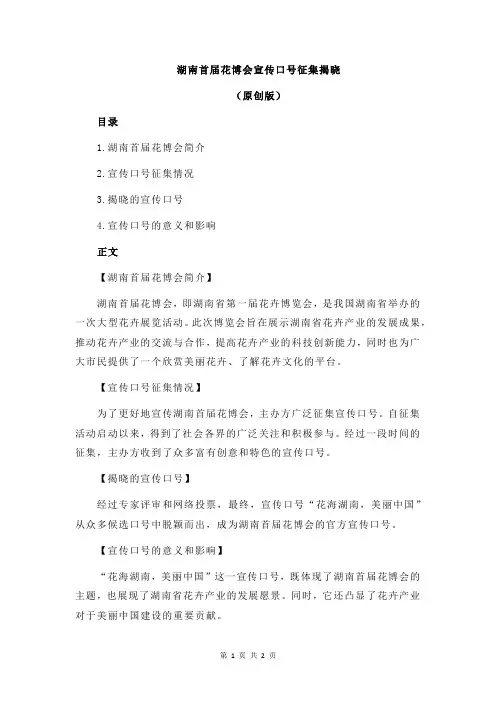 湖南首届花博会宣传口号征集揭晓

（原创版）

目录

1.湖南首届花博会简介

2.宣传口号征集情况

3.揭晓的宣传口号

4.宣传口号的意义和影响

正文

【湖南首届花博会简介】

湖南首届花博会，即湖南省第一届花卉博览会，是我国湖南省举办的一次大型花卉展览活动。此次博览会旨在展示湖南省花卉产业的发展成果，推动花卉产业的交流与合作，提高花卉产业的科技创新能力，同时也为广大市民提供了一个欣赏美丽花卉、了解花卉文化的平台。

【宣传口号征集情况】

为了更好地宣传湖南首届花博会，主办方广泛征集宣传口号。自征集活动启动以来，得到了社会各界的广泛关注和积极参与。经过一段时间的征集，主办方收到了众多富有创意和特色的宣传口号。

【揭晓的宣传口号】

经过专家评审和网络投票，最终，宣传口号“花海湖南，美丽中国”从众多候选口号中脱颖而出，成为湖南首届花博会的官方宣传口号。

【宣传口号的意义和影响】

“花海湖南，美丽中国”这一宣传口号，既体现了湖南首届花博会的主题，也展现了湖南省花卉产业的发展愿景。同时，它还凸显了花卉产业对于美丽中国建设的重要贡献。

第 1 页 共 2 页